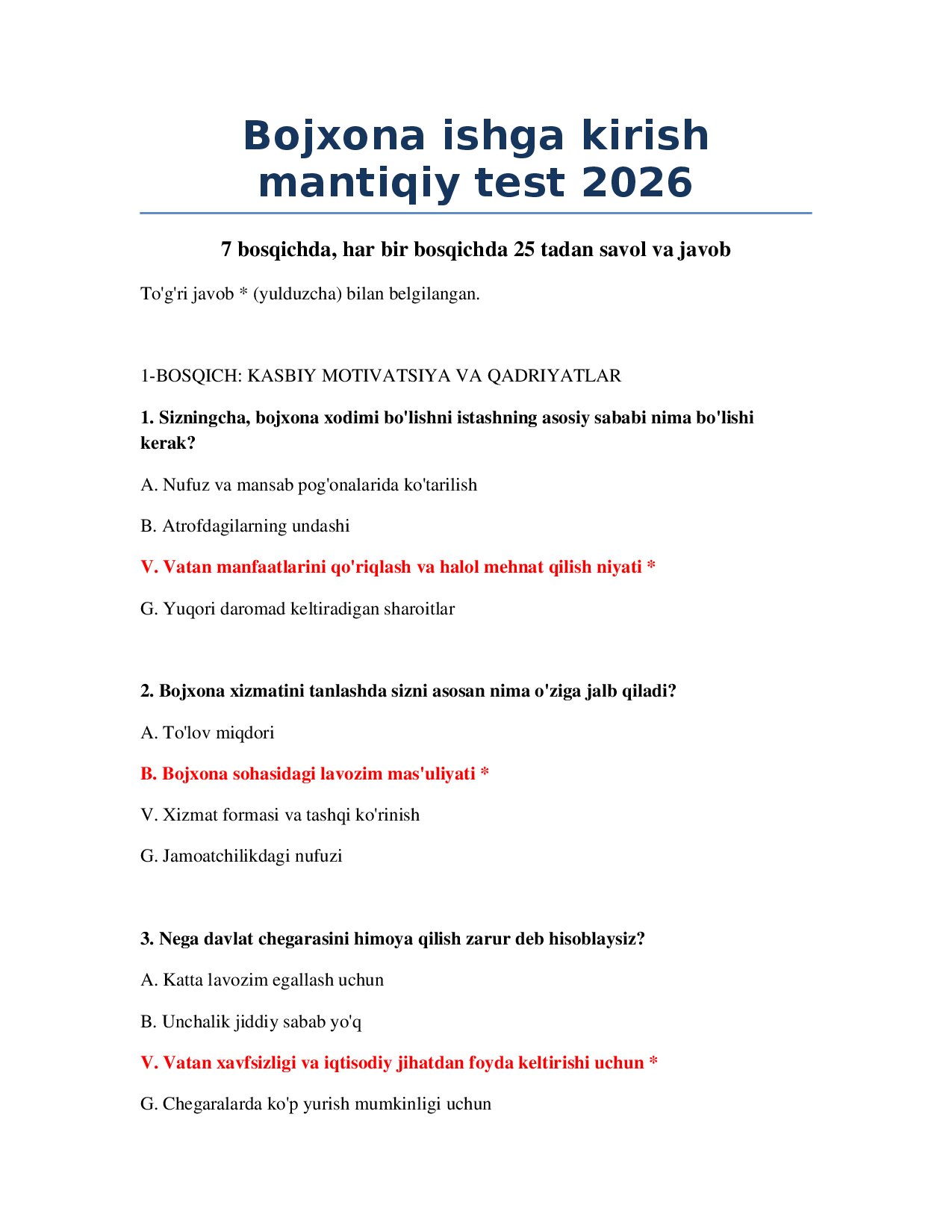 Bojxona ishga kirish mantiqiy test 2026

7 bosqichda, har bir bosqichda 25 tadan savol va javob

To'g'ri javob * (yulduzcha) bilan belgilangan.

1-BOSQICH: KASBIY MOTIVATSIYA VA QADRIYATLAR

1. Sizningcha, bojxona xodimi bo'lishni istashning asosiy sababi nima bo'lishi kerak?

A. Nufuz va mansab pog'onalarida ko'tarilish

B. Atrofdagilarning undashi

V. Vatan manfaatlarini qo'riqlash va halol mehnat qilish niyati *

G. Yuqori daromad keltiradigan sharoitlar

2. Bojxona xizmatini tanlashda sizni asosan nima o'ziga jalb qiladi?

A. To'lov miqdori

B. Bojxona sohasidagi lavozim mas'uliyati *

V. Xizmat formasi va tashqi ko'rinish

G. Jamoatchilikdagi nufuzi

3. Nega davlat chegarasini himoya qilish zarur deb hisoblaysiz?

A. Katta lavozim egallash uchun

B. Unchalik jiddiy sabab yo'q

V. Vatan xavfsizligi va iqtisodiy jihatdan foyda keltirishi uchun *

G. Chegaralarda ko'p yurish mumkinligi uchun